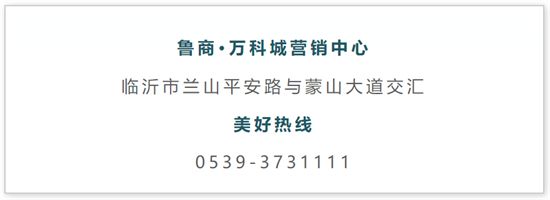 鲁商·万科城营销中心

临沂市兰山平安路与蒙山大道交汇

美好热线

0539-3731111